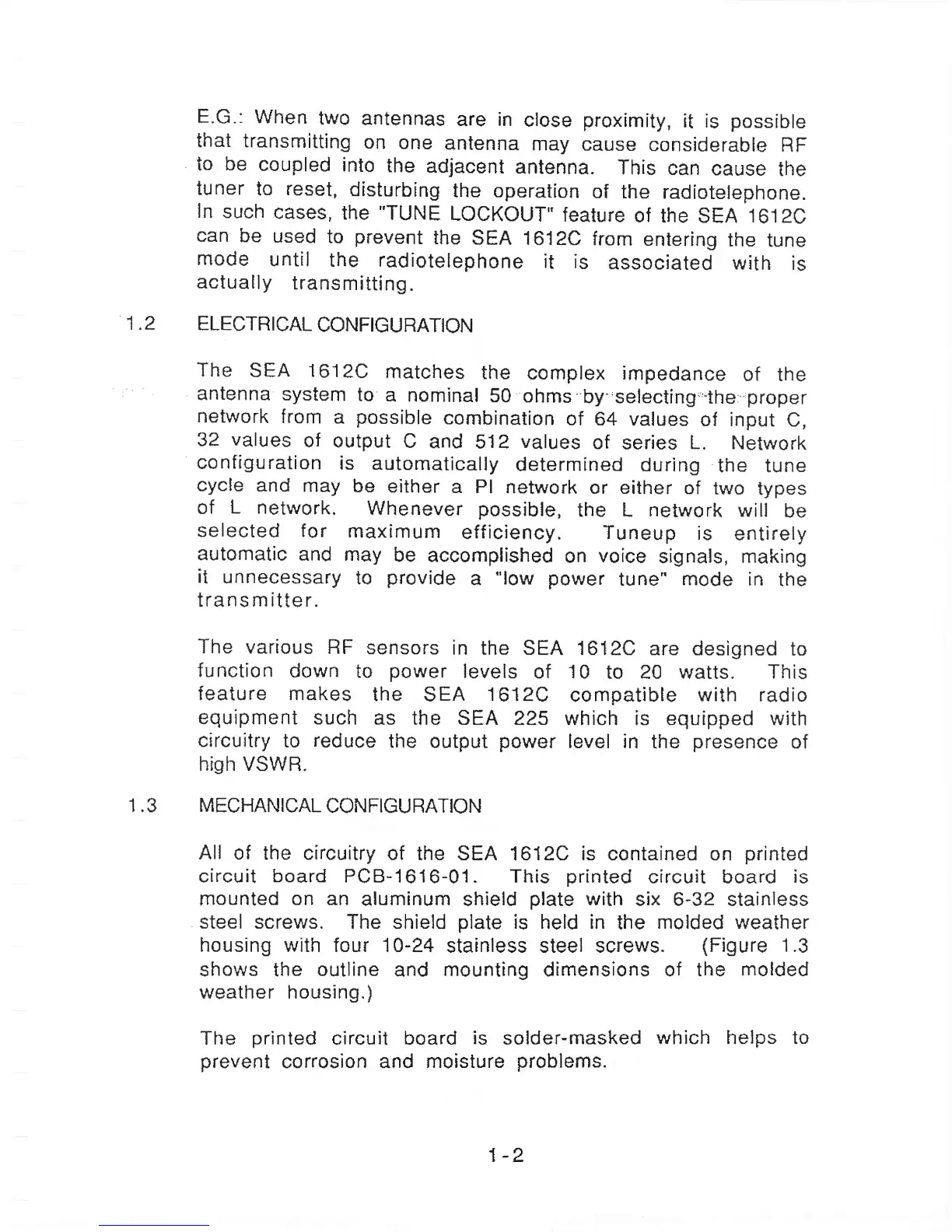 E.G.: When two antennas are in close proximity, it is possible that transmitting on one antenna may cause considerable RF to be coupled into the adjacent antenna. This can cause the tuner to reset, disturbing the operation of the radiotelephone. In such cases, the "TUNE LOCKOUT" feature of the SEA 1612C can be used to prevent the SEA 1612C from entering the tune mode until the radiotelephone it is associated with is actually transmitting.

1.2 ELECTRICAL CONFIGURATION

The SEA 1612C matches the complex impedance of the antenna system to a nominal 50 ohms by selecting the proper network from a possible combination of 64 values of input C, 32 values of output C and 512 values of series L. Network configuration is automatically determined during the tune cycle and may be either a PI network or either of two types of L network. Whenever possible, the L network will be selected for maximum efficiency. Tuneup is entirely automatic and may be accomplished on voice signals, making it unnecessary to provide a "low power tune" mode in the transmitter.

The various RF sensors in the SEA 1612C are designed to function down to power levels of 10 to 20 watts. This feature makes the SEA 1612C compatible with radio equipment such as the SEA 225 which is equipped with circuitry to reduce the output power level in the presence of high VSWR.

1.3 MECHANICAL CONFIGURATION

All of the circuitry of the SEA 1612C is contained on printed circuit board PCB-1616-01. This printed circuit board is mounted on an aluminum shield plate with six 6-32 stainless steel screws. The shield plate is held in the molded weather housing with four 10-24 stainless steel screws. (Figure 1.3 shows the outline and mounting dimensions of the molded weather housing.)

The printed circuit board is solder-masked which helps to prevent corrosion and moisture problems.

1-2